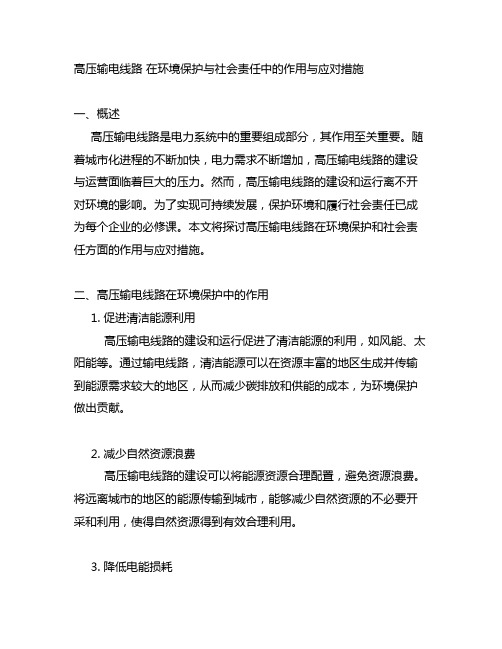 高压输电线路 在环境保护与社会责任中的作用与应对措施

一、概述

高压输电线路是电力系统中的重要组成部分，其作用至关重要。随着城市化进程的不断加快，电力需求不断增加，高压输电线路的建设与运营面临着巨大的压力。然而，高压输电线路的建设和运行离不开对环境的影响。为了实现可持续发展，保护环境和履行社会责任已成为每个企业的必修课。本文将探讨高压输电线路在环境保护和社会责任方面的作用与应对措施。

二、高压输电线路在环境保护中的作用

1. 促进清洁能源利用

高压输电线路的建设和运行促进了清洁能源的利用，如风能、太阳能等。通过输电线路，清洁能源可以在资源丰富的地区生成并传输到能源需求较大的地区，从而减少碳排放和供能的成本，为环境保护做出贡献。

2. 减少自然资源浪费

高压输电线路的建设可以将能源资源合理配置，避免资源浪费。将远离城市的地区的能源传输到城市，能够减少自然资源的不必要开采和利用，使得自然资源得到有效合理利用。

3. 降低电能损耗